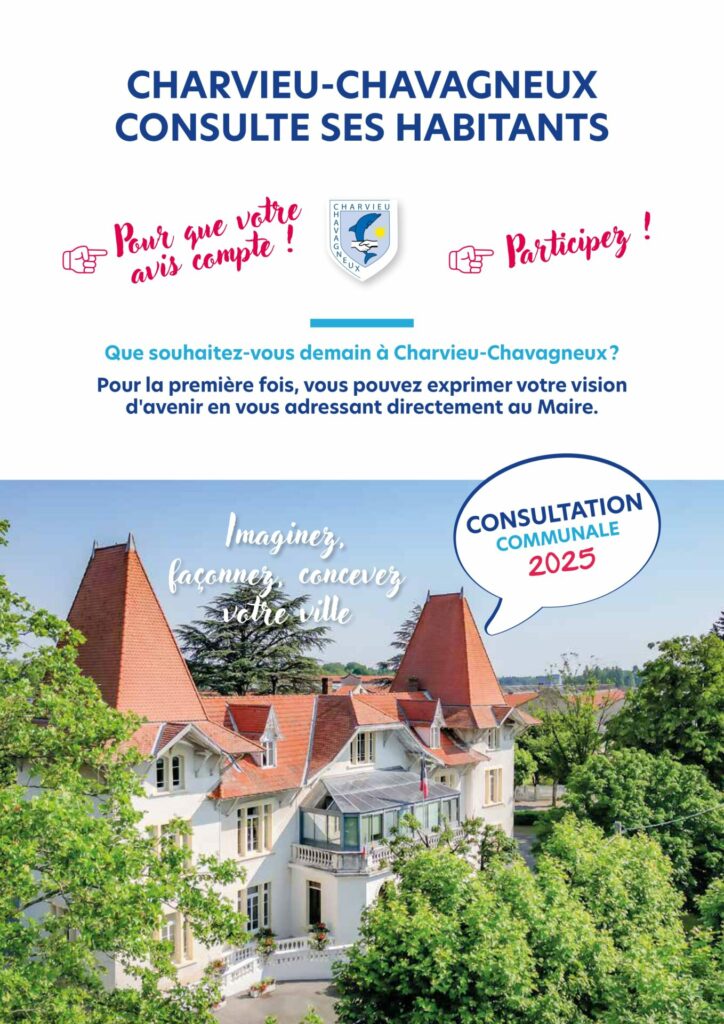 CHARVIEU-CHAVAGNEUX
CONSULTE SES HABITANTS

Pour que votre avis compte !

CHARVIEU CHAVAGNEUX

Participez !

Que souhaitez-vous demain à Charvieu-Chavagneux ?

Pour la première fois, vous pouvez exprimer votre vision d'avenir en vous adressant directement au Maire.

Imaginez, façonnez, concevez votre ville

CONSULTATION
COMMUNALE
2025